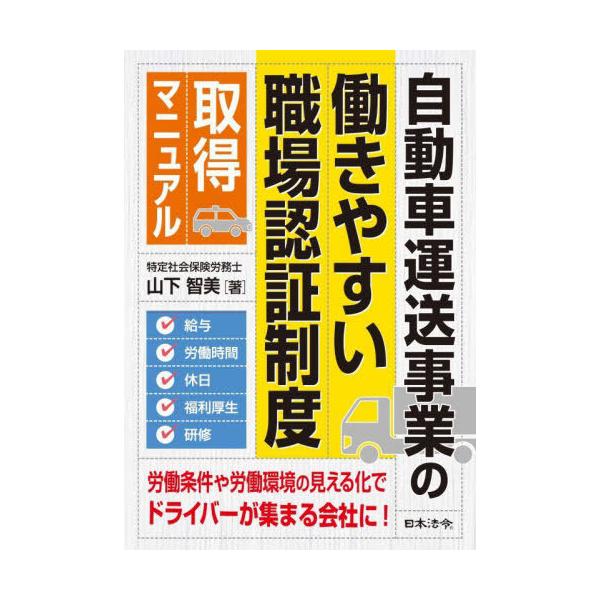 自動車運送事業の
働きやすい
職場認証制度
取得
マニュアル

特定社会保険労務士
山下 智美［著］

給与
労働時間
休日
福利厚生
研修

労働条件や労働環境の見える化で
ドライバーが集まる会社に！

日本法令